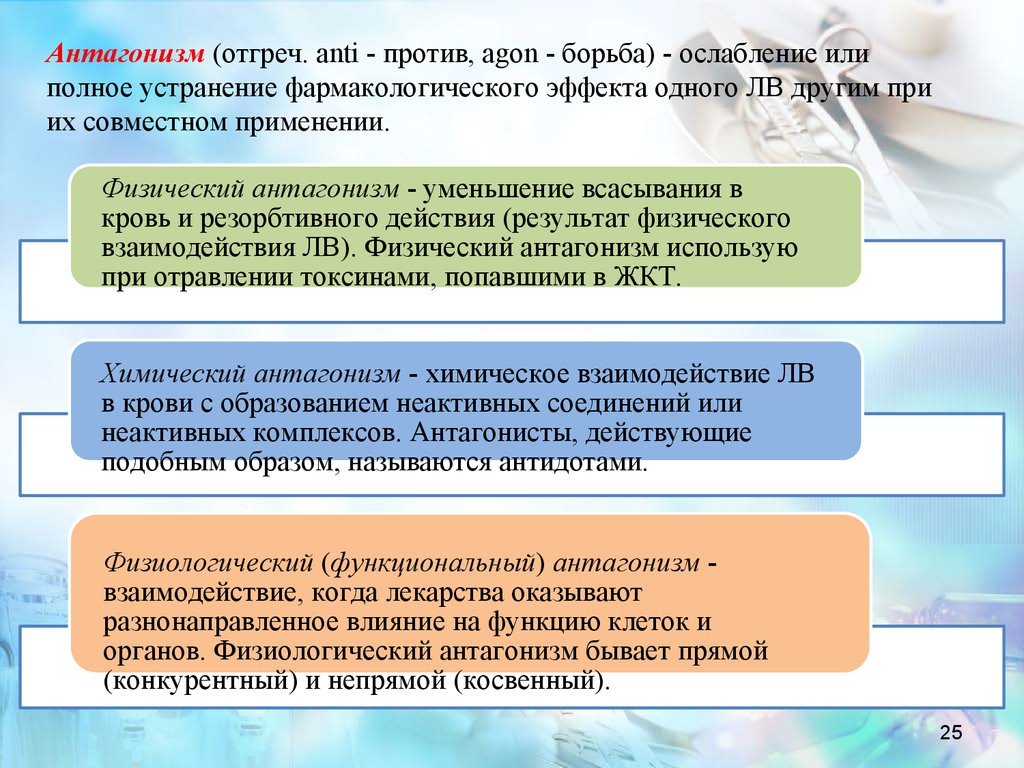 Антагонизм (отгреч. anti - против, agon - борьба) - ослабление или полное устранение фармакологического эффекта одного ЛВ другим при их совместном применении.

Физический антагонизм - уменьшение всасывания в кровь и резорбтивного действия (результат физического взаимодействия ЛВ). Физический антагонизм использую при отравлении токсинами, попавшими в ЖКТ.

Химический антагонизм - химическое взаимодействие ЛВ в крови с образованием неактивных соединений или неактивных комплексов. Антагонисты, действующие подобным образом, называются антидотами.

Физиологический (функциональный) антагонизм - взаимодействие, когда лекарства оказывают разнонаправленное влияние на функцию клеток и органов. Физиологический антагонизм бывает прямой (конкурентный) и непрямой (косвенный).

25